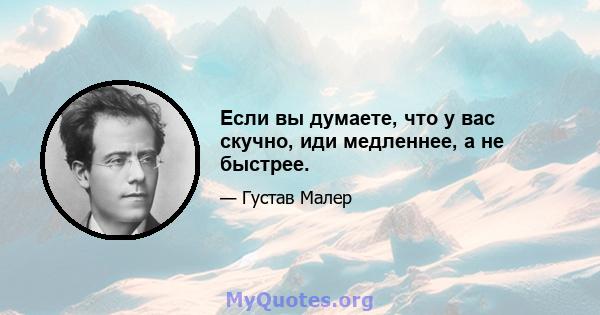 Если вы думаете, что у вас скучно, иди медленнее, а не быстрее.

— Густав Малер

MyQuotes.org